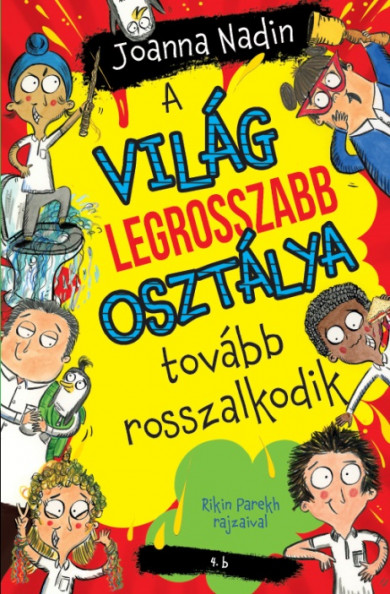 Joanna Nadin

A VILÁG LEGROSSZABB OSZTÁLYA tovább rosszalkodik

Rikin Parekh rajzaival

4. b